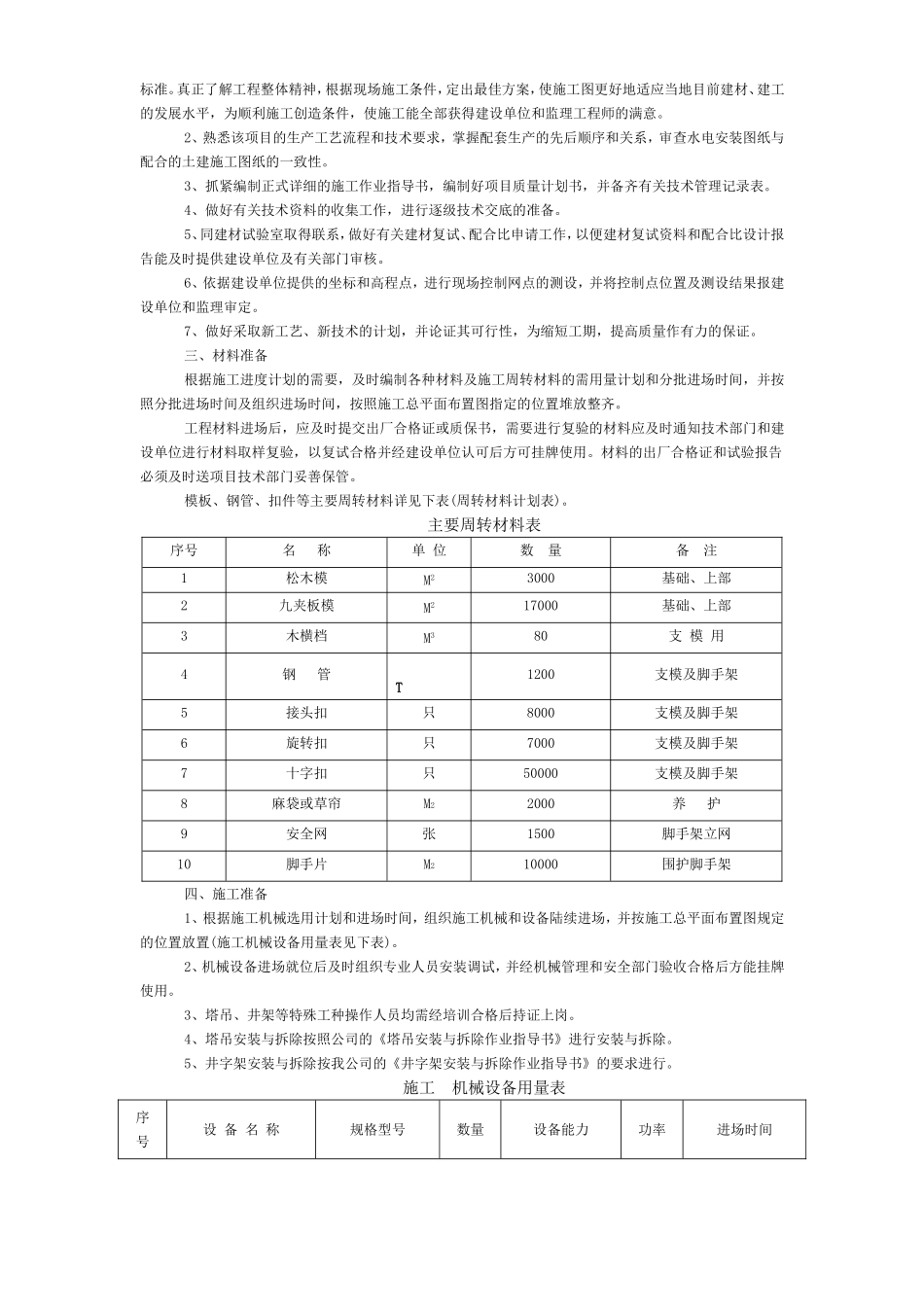 标准。真正了解工程整体精神，根据现场施工条件，定出最佳方案，使施工图更好地适应当地目前建材、建工的发展水平，为顺利施工创造条件，使施工能全部获得建设单位和监理工程师的满意。

2、熟悉该项目的生产工艺流程和技术要求，掌握配套生产的先后顺序和关系，审查水电安装图纸与配合的土建施工图纸的一致性。

3、抓紧编制正式详细的施工作业指导书，编制好项目质量计划书，并备齐有关技术管理记录表。

4、做好有关技术资料的收集工作，进行逐级技术交底的准备。

5、同建材试验室取得联系，做好有关建材复试、配合比申请工作，以便建材复试资料和配合比设计报告能及时提供建设单位及有关部门审核。

6、依据建设单位提供的坐标和高程点，进行现场控制网点的测设，并将控制点位置及测设结果报建设单位和监理审定。

7、做好采取新工艺、新技术的计划，并论证其可行性，为缩短工期，提高质量作有力的保证。

三、材料准备

根据施工进度计划的需要，及时编制各种材料及施工周转材料的需用量计划和分批进场时间，并按照分批进场时间及组织进场时间，按照施工总平面布置图指定的位置堆放整齐。

工程材料进场后，应及时提交出厂合格证或质保书，需要进行复验的材料应及时通知技术部门和建设单位进行材料取样复验，以复试合格并经建设单位认可后方可挂牌使用。材料的出厂合格证和试验报告必须及时送项目技术部门妥善保管。

模板、钢管、扣件等主要周转材料详见下表(周转材料计划表)。

主要周转材料表

| 序号 | 名　称 | 单 位 | 数　量 | 备　注 |
|---|---|---|---|---|
| 1 | 松木模 | $M^2$ | 3000 | 基础、上部 |
| 2 | 九夹板模 | $M^2$ | 17000 | 基础、上部 |
| 3 | 木横档 | $M^3$ | 80 | 支 模 用 |
| 4 | 钢　管 | T | 1200 | 支模及脚手架 |
| 5 | 接头扣 | 只 | 8000 | 支模及脚手架 |
| 6 | 旋转扣 | 只 | 7000 | 支模及脚手架 |
| 7 | 十字扣 | 只 | 50000 | 支模及脚手架 |
| 8 | 麻袋或草帘 | $M_2$ | 2000 | 养　护 |
| 9 | 安全网 | 张 | 1500 | 脚手架立网 |
| 10 | 脚手片 | $M_2$ | 10000 | 围护脚手架 |

四、施工准备

1、根据施工机械选用计划和进场时间，组织施工机械和设备陆续进场，并按施工总平面布置图规定的位置放置(施工机械设备用量表见下表)。

2、机械设备进场就位后及时组织专业人员安装调试，并经机械管理和安全部门验收合格后方能挂牌使用。

3、塔吊、井架等特殊工种操作人员均需经培训合格后持证上岗。

4、塔吊安装与拆除按照公司的《塔吊安装与拆除作业指导书》进行安装与拆除。

5、井字架安装与拆除按我公司的《井字架安装与拆除作业指导书》的要求进行。

施工　机械设备用量表

| 序号 | 设 备 名 称 | 规格型号 | 数量 | 设备能力 | 功率 | 进场时间 |
|---|---|---|---|---|---|---|